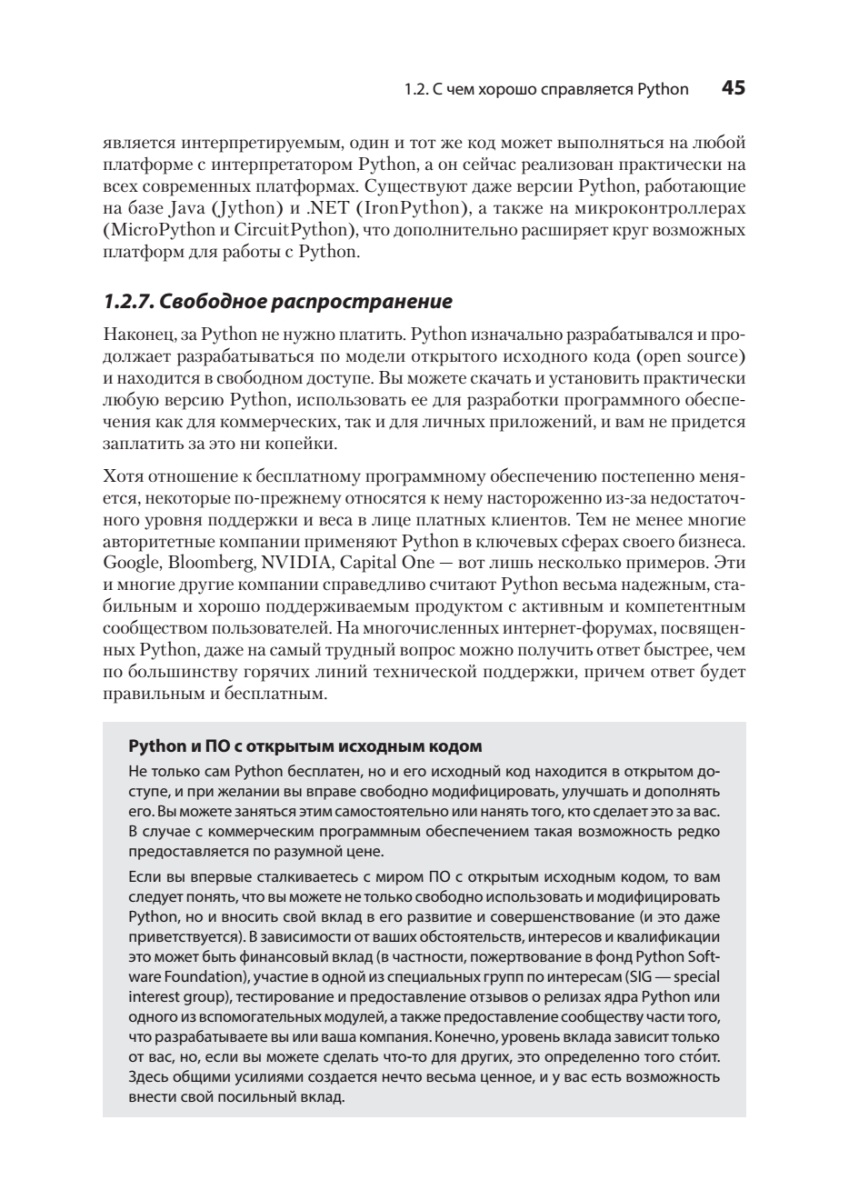 1.2. С чем хорошо справляется Python 45

является интерпретируемым, один и тот же код может выполняться на любой платформе с интерпретатором Python, а он сейчас реализован практически на всех современных платформах. Существуют даже версии Python, работающие на базе Java (Jython) и .NET (IronPython), а также на микроконтроллерах (MicroPython и CircuitPython), что дополнительно расширяет круг возможных платформ для работы с Python.

1.2.7. Свободное распространение

Наконец, за Python не нужно платить. Python изначально разрабатывался и продолжает разрабатываться по модели открытого исходного кода (open source) и находится в свободном доступе. Вы можете скачать и установить практически любую версию Python, использовать ее для разработки программного обеспечения как для коммерческих, так и для личных приложений, и вам не придется заплатить за это ни копейки.

Хотя отношение к бесплатному программному обеспечению постепенно меняется, некоторые по-прежнему относятся к нему настороженно из-за недостаточного уровня поддержки и веса в лице платных клиентов. Тем не менее многие авторитетные компании применяют Python в ключевых сферах своего бизнеса. Google, Bloomberg, NVIDIA, Capital One — вот лишь несколько примеров. Эти и многие другие компании справедливо считают Python весьма надежным, стабильным и хорошо поддерживаемым продуктом с активным и компетентным сообществом пользователей. На многочисленных интернет-форумах, посвященных Python, даже на самый трудный вопрос можно получить ответ быстрее, чем по большинству горячих линий технической поддержки, причем ответ будет правильным и бесплатным.

Python и ПО с открытым исходным кодом

Не только сам Python бесплатен, но и его исходный код находится в открытом доступе, и при желании вы вправе свободно модифицировать, улучшать и дополнять его. Вы можете заняться этим самостоятельно или нанять того, кто сделает это за вас. В случае с коммерческим программным обеспечением такая возможность редко предоставляется по разумной цене.

Если вы впервые сталкиваетесь с миром ПО с открытым исходным кодом, то вам следует понять, что вы можете не только свободно использовать и модифицировать Python, но и вносить свой вклад в его развитие и совершенствование (и это даже приветствуется). В зависимости от ваших обстоятельств, интересов и квалификации это может быть финансовый вклад (в частности, пожертвование в фонд Python Software Foundation), участие в одной из специальных групп по интересам (SIG — special interest group), тестирование и предоставление отзывов о релизах ядра Python или одного из вспомогательных модулей, а также предоставление сообществу части того, что разрабатываете вы или ваша компания. Конечно, уровень вклада зависит только от вас, но, если вы можете сделать что-то для других, это определенно того сто́ит. Здесь общими усилиями создается нечто весьма ценное, и у вас есть возможность внести свой посильный вклад.